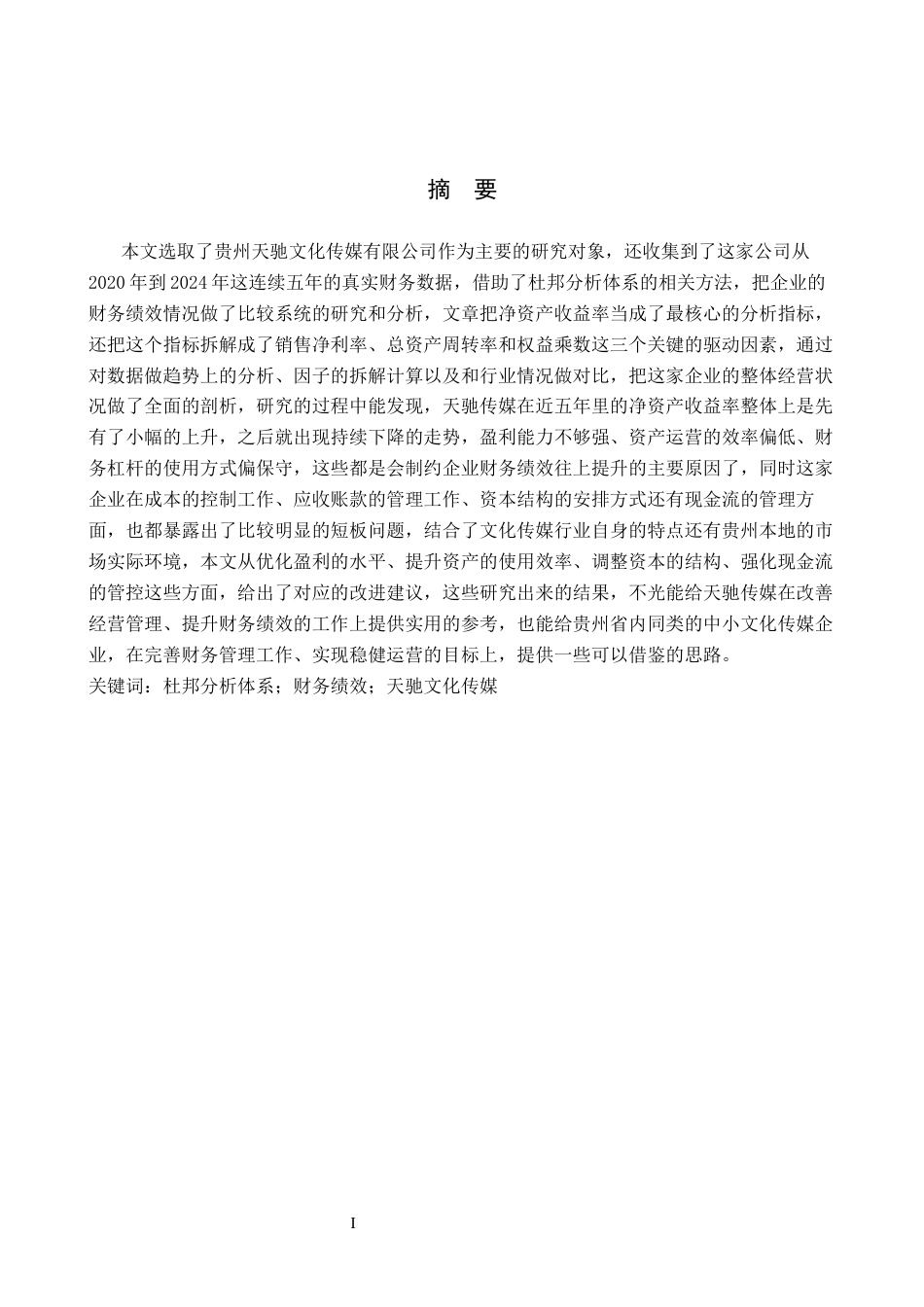 摘　要

本文选取了贵州天驰文化传媒有限公司作为主要的研究对象，还收集到了这家公司从2020年到2024年这连续五年的真实财务数据，借助了杜邦分析体系的相关方法，把企业的财务绩效情况做了比较系统的研究和分析，文章把净资产收益率当成了最核心的分析指标，还把这个指标拆解成了销售净利率、总资产周转率和权益乘数这三个关键的驱动因素，通过对数据做趋势上的分析、因子的拆解计算以及和行业情况做对比，把这家企业的整体经营状况做了全面的剖析，研究的过程中能发现，天驰传媒在近五年里的净资产收益率整体上是先有了小幅的上升，之后就出现持续下降的走势，盈利能力不够强、资产运营的效率偏低、财务杠杆的使用方式偏保守，这些都是会制约企业财务绩效往上提升的主要原因了，同时这家企业在成本的控制工作、应收账款的管理工作、资本结构的安排方式还有现金流的管理方面，也都暴露出了比较明显的短板问题，结合了文化传媒行业自身的特点还有贵州本地的市场实际环境，本文从优化盈利的水平、提升资产的使用效率、调整资本的结构、强化现金流的管控这些方面，给出了对应的改进建议，这些研究出来的结果，不光能给天驰传媒在改善经营管理、提升财务绩效的工作上提供实用的参考，也能给贵州省内同类的中小文化传媒企业，在完善财务管理工作、实现稳健运营的目标上，提供一些可以借鉴的思路。
关键词：杜邦分析体系；财务绩效；天驰文化传媒

I